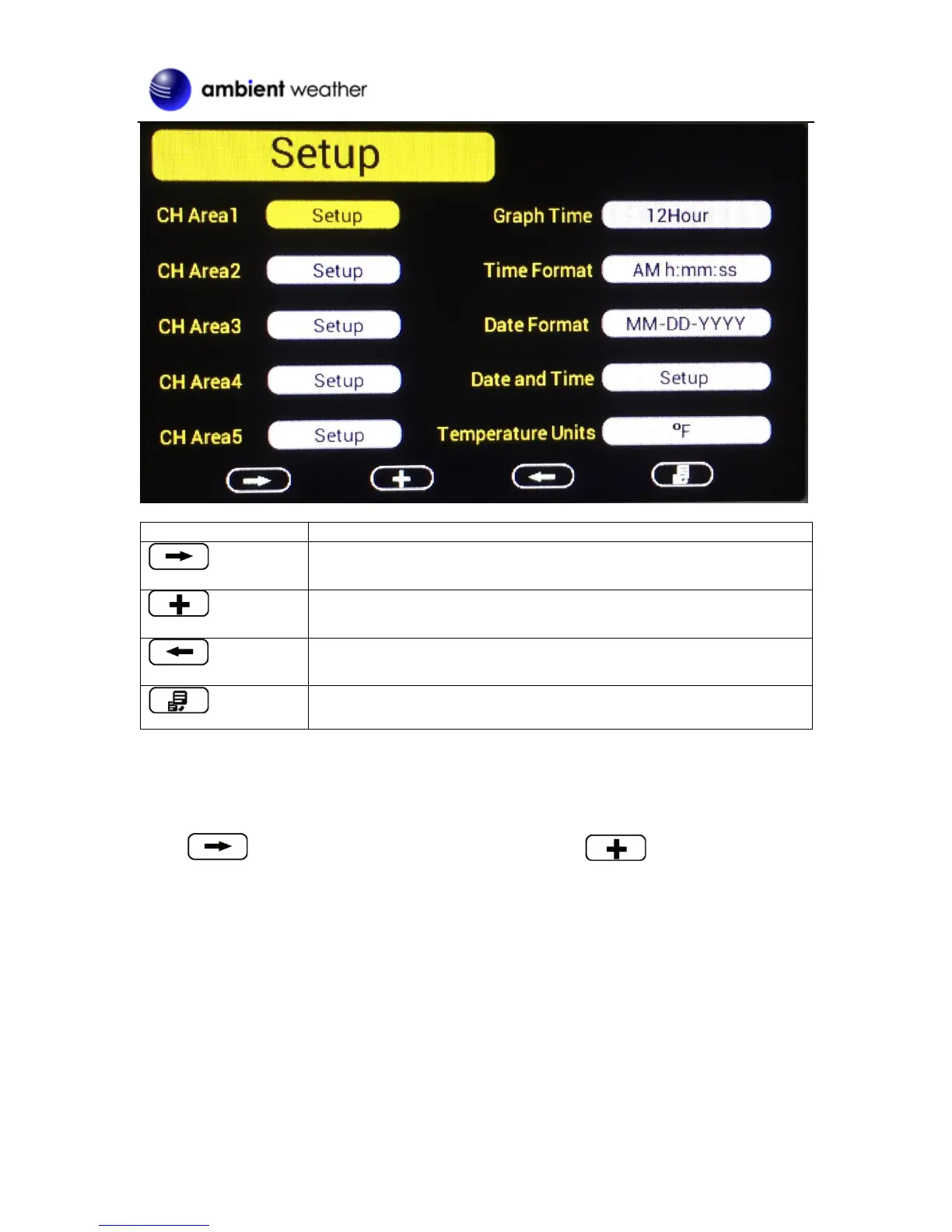 ambient weather

Setup

CH Area1
Setup

CH Area2
Setup

CH Area3
Setup

CH Area4
Setup

CH Area5
Setup

Graph Time
12Hour

Time Format
AM h:mm:ss

Date Format
MM-DD-YYYY

Date and Time
Setup

Temperature Units
°F